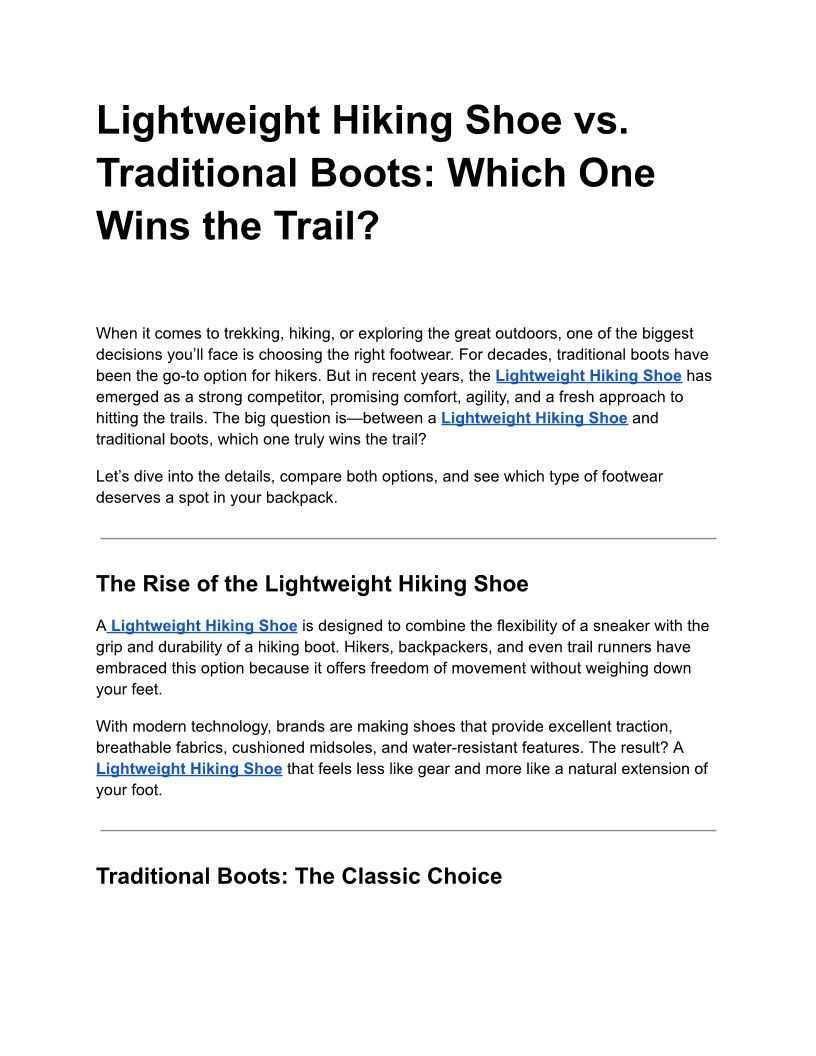 Lightweight Hiking Shoe vs. Traditional Boots: Which One Wins the Trail?

When it comes to trekking, hiking, or exploring the great outdoors, one of the biggest decisions you'll face is choosing the right footwear. For decades, traditional boots have been the go-to option for hikers. But in recent years, the Lightweight Hiking Shoe has emerged as a strong competitor, promising comfort, agility, and a fresh approach to hitting the trails. The big question is—between a Lightweight Hiking Shoe and traditional boots, which one truly wins the trail?

Let's dive into the details, compare both options, and see which type of footwear deserves a spot in your backpack.

The Rise of the Lightweight Hiking Shoe

A Lightweight Hiking Shoe is designed to combine the flexibility of a sneaker with the grip and durability of a hiking boot. Hikers, backpackers, and even trail runners have embraced this option because it offers freedom of movement without weighing down your feet.

With modern technology, brands are making shoes that provide excellent traction, breathable fabrics, cushioned midsoles, and water-resistant features. The result? A Lightweight Hiking Shoe that feels less like gear and more like a natural extension of your foot.

Traditional Boots: The Classic Choice